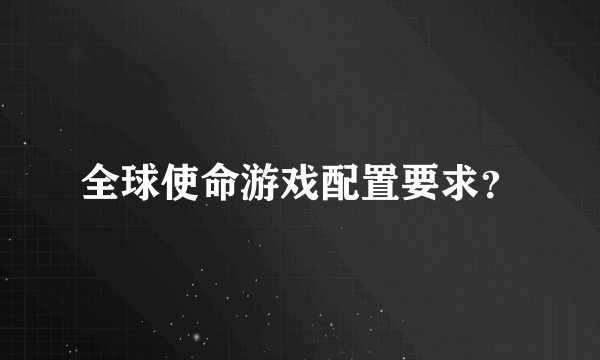 全球使命游戏配置要求？